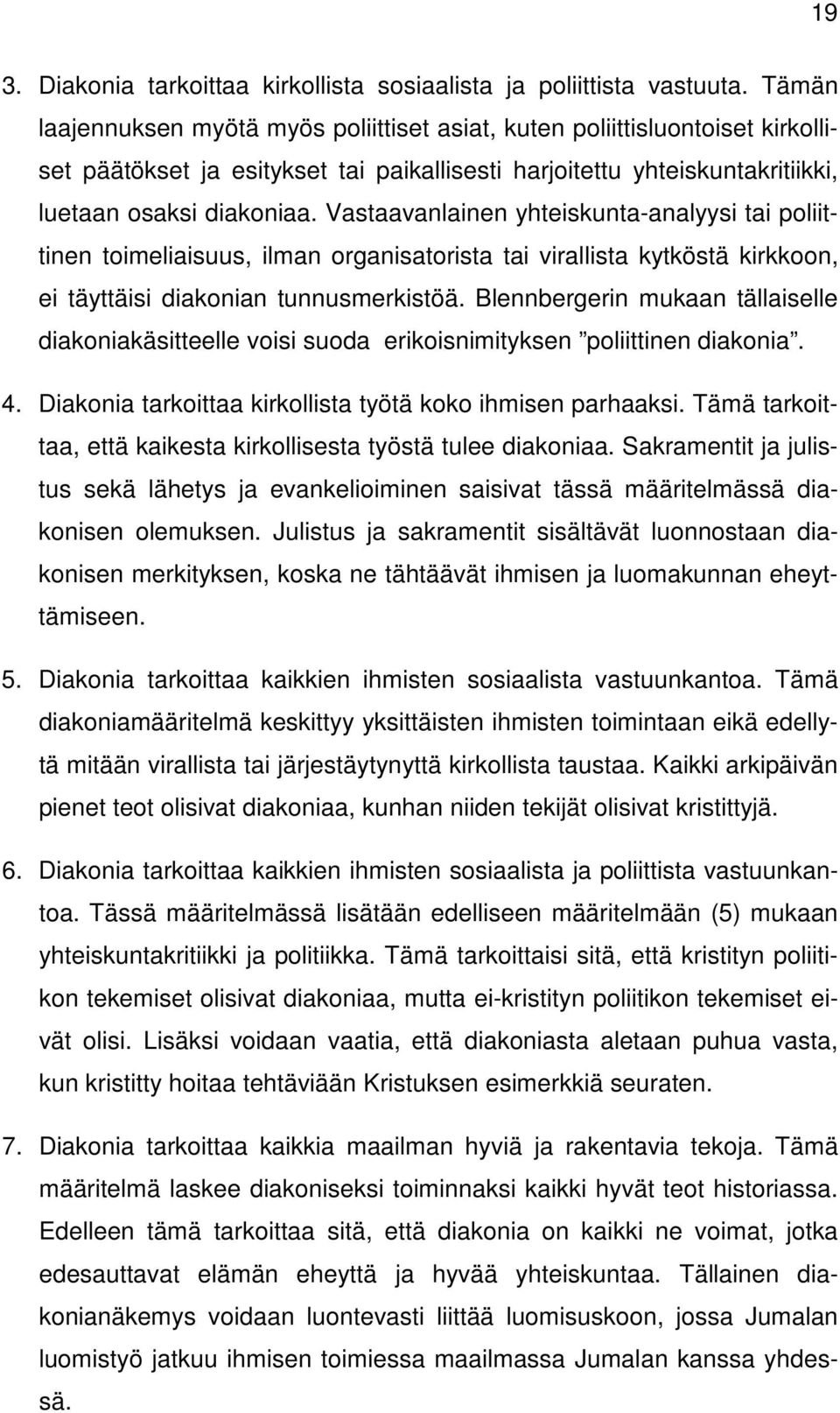 19

3. Diakonia tarkoittaa kirkollista sosiaalista ja poliittista vastuuta. Tämän laajennuksen myötä myös poliittiset asiat, kuten poliittisluontoiset kirkolliset päätökset ja esitykset tai paikallisesti harjoitettu yhteiskuntakritiikki, luetaan osaksi diakoniaa. Vastaavanlainen yhteiskunta-analyysi tai poliittinen toimeliaisuus, ilman organisatorista tai virallista kytköstä kirkkoon, ei täyttäisi diakonian tunnusmerkistöä. Blennbergerin mukaan tällaiselle diakoniakäsitteelle voisi suoda erikoisnimityksen ”poliittinen diakonia”.

4. Diakonia tarkoittaa kirkollista työtä koko ihmisen parhaaksi. Tämä tarkoittaa, että kaikesta kirkollisesta työstä tulee diakoniaa. Sakramentit ja julistus sekä lähetys ja evankelioiminen saisivat tässä määritelmässä diakonisen olemuksen. Julistus ja sakramentit sisältävät luonnostaan diakonisen merkityksen, koska ne tähtäävät ihmisen ja luomakunnan eheyttämiseen.

5. Diakonia tarkoittaa kaikkien ihmisten sosiaalista vastuunkantoa. Tämä diakoniamääritelmä keskittyy yksittäisten ihmisten toimintaan eikä edellytä mitään virallista tai järjestäytynyttä kirkollista taustaa. Kaikki arkipäivän pienet teot olisivat diakoniaa, kunhan niiden tekijät olisivat kristittyjä.

6. Diakonia tarkoittaa kaikkien ihmisten sosiaalista ja poliittista vastuunkantoa. Tässä määritelmässä lisätään edelliseen määritelmään (5) mukaan yhteiskuntakritiikki ja politiikka. Tämä tarkoittaisi sitä, että kristityn poliitikon tekemiset olisivat diakoniaa, mutta ei-kristityn poliitikon tekemiset eivät olisi. Lisäksi voidaan vaatia, että diakoniasta aletaan puhua vasta, kun kristitty hoitaa tehtäviään Kristuksen esimerkkiä seuraten.

7. Diakonia tarkoittaa kaikkia maailman hyviä ja rakentavia tekoja. Tämä määritelmä laskee diakoniseksi toiminnaksi kaikki hyvät teot historiassa. Edelleen tämä tarkoittaa sitä, että diakonia on kaikki ne voimat, jotka edesauttavat elämän eheyttä ja hyvää yhteiskuntaa. Tällainen diakonianäkemys voidaan luontevasti liittää luomisuskoon, jossa Jumalan luomistyö jatkuu ihmisen toimiessa maailmassa Jumalan kanssa yhdessä.